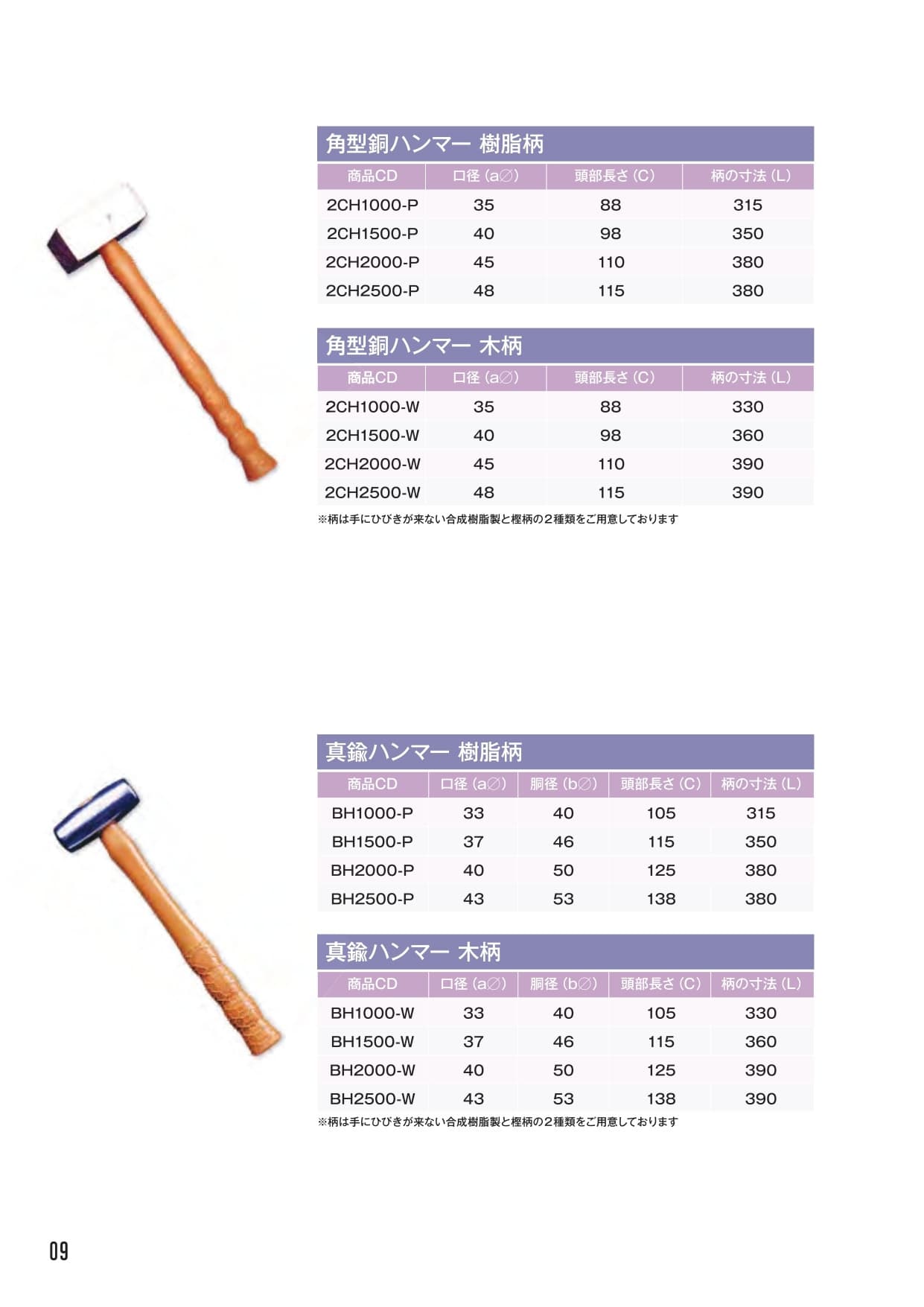 角型銅ハンマー 樹脂柄

| 商品CD | 口径 (a∅) | 頭部長さ (C) | 柄の寸法 (L) |
|---|---|---|---|
| 2CH1000-P | 35 | 88 | 315 |
| 2CH1500-P | 40 | 98 | 350 |
| 2CH2000-P | 45 | 110 | 380 |
| 2CH2500-P | 48 | 115 | 380 |

角型銅ハンマー 木柄

| 商品CD | 口径 (a∅) | 頭部長さ (C) | 柄の寸法 (L) |
|---|---|---|---|
| 2CH1000-W | 35 | 88 | 330 |
| 2CH1500-W | 40 | 98 | 360 |
| 2CH2000-W | 45 | 110 | 390 |
| 2CH2500-W | 48 | 115 | 390 |

※柄は手にひびきが来ない合成樹脂製と樫柄の２種類をご用意しております

真鍮ハンマー 樹脂柄

| 商品CD | 口径 (a∅) | 胴径 (b∅) | 頭部長さ (C) | 柄の寸法 (L) |
|---|---|---|---|---|
| BH1000-P | 33 | 40 | 105 | 315 |
| BH1500-P | 37 | 46 | 115 | 350 |
| BH2000-P | 40 | 50 | 125 | 380 |
| BH2500-P | 43 | 53 | 138 | 380 |

真鍮ハンマー 木柄

| 商品CD | 口径 (a∅) | 胴径 (b∅) | 頭部長さ (C) | 柄の寸法 (L) |
|---|---|---|---|---|
| BH1000-W | 33 | 40 | 105 | 330 |
| BH1500-W | 37 | 46 | 115 | 360 |
| BH2000-W | 40 | 50 | 125 | 390 |
| BH2500-W | 43 | 53 | 138 | 390 |

※柄は手にひびきが来ない合成樹脂製と樫柄の２種類をご用意しております

09